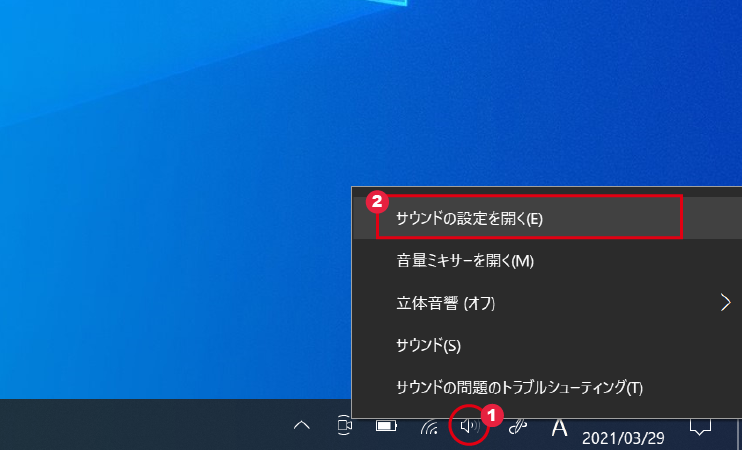 2
サウンドの設定を開く(E)

音量ミキサーを開く(M)

立体音響 (オフ)

サウンド(S)

サウンドの問題のトラブルシューティング(T)

1

A

2021/03/29